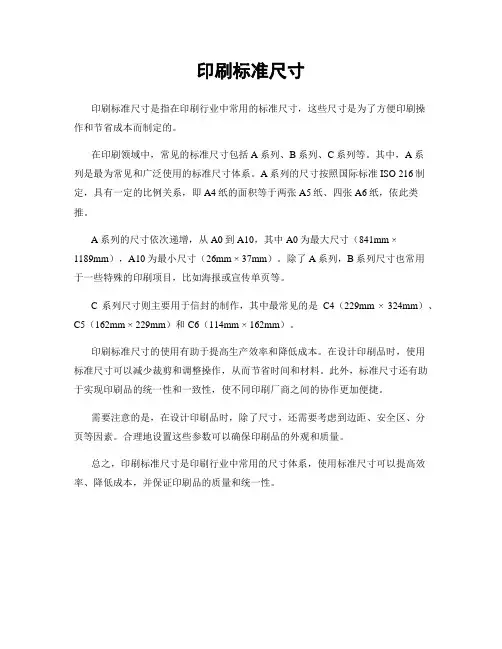 印刷标准尺寸

印刷标准尺寸是指在印刷行业中常用的标准尺寸，这些尺寸是为了方便印刷操作和节省成本而制定的。

在印刷领域中，常见的标准尺寸包括 A 系列、B 系列、C 系列等。其中，A 系列是最为常见和广泛使用的标准尺寸体系。A 系列的尺寸按照国际标准 ISO 216 制定，具有一定的比例关系，即 A4 纸的面积等于两张 A5 纸、四张 A6 纸，依此类推。

A 系列的尺寸依次递增，从 A0 到 A10，其中 A0 为最大尺寸（841mm × 1189mm），A10 为最小尺寸（26mm × 37mm）。除了 A 系列，B 系列尺寸也常用于一些特殊的印刷项目，比如海报或宣传单页等。

C 系列尺寸则主要用于信封的制作，其中最常见的是 C4（229mm × 324mm）、C5（162mm × 229mm）和 C6（114mm × 162mm）。

印刷标准尺寸的使用有助于提高生产效率和降低成本。在设计印刷品时，使用标准尺寸可以减少裁剪和调整操作，从而节省时间和材料。此外，标准尺寸还有助于实现印刷品的统一性和一致性，使不同印刷厂商之间的协作更加便捷。

需要注意的是，在设计印刷品时，除了尺寸，还需要考虑到边距、安全区、分页等因素。合理地设置这些参数可以确保印刷品的外观和质量。

总之，印刷标准尺寸是印刷行业中常用的尺寸体系，使用标准尺寸可以提高效率、降低成本，并保证印刷品的质量和统一性。